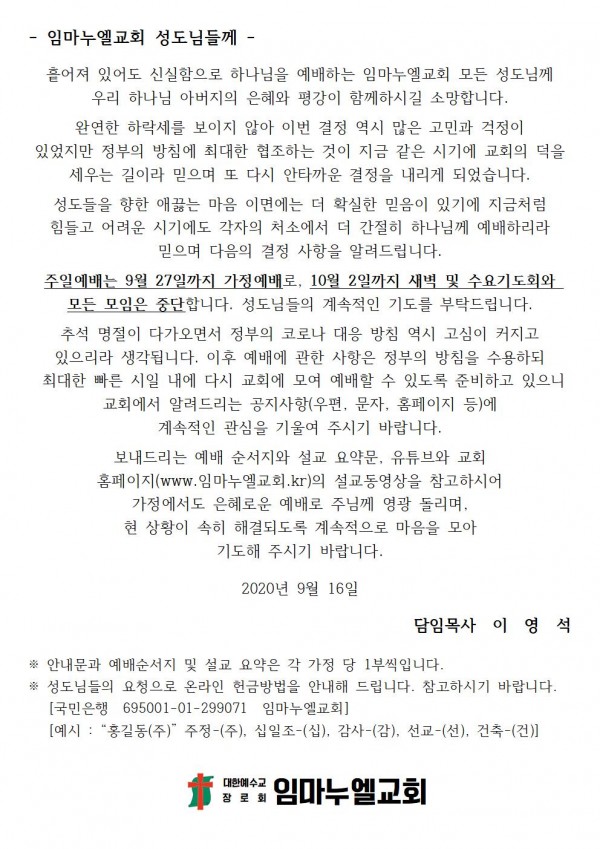 - 임마누엘교회 성도님들께 -

흩어져 있어도 신실함으로 하나님을 예배하는 임마누엘교회 모든 성도님께 우리 하나님 아버지의 은혜와 평강이 함께하시길 소망합니다.

완연한 하락세를 보이지 않아 이번 결정 역시 많은 고민과 걱정이 있었지만 정부의 방침에 최대한 협조하는 것이 지금 같은 시기에 교회의 덕을 세우는 길이라 믿으며 또 다시 안타까운 결정을 내리게 되었습니다.

성도들을 향한 애끓는 마음 이면에는 더 확실한 믿음이 있기에 지금처럼 힘들고 어려운 시기에도 각자의 처소에서 더 간절히 하나님께 예배하리라 믿으며 다음의 결정 사항을 알려드립니다.

주일예배는 9월 27일까지 가정예배로, 10월 2일까지 새벽 및 수요기도회와 모든 모임은 중단합니다. 성도님들의 계속적인 기도를 부탁드립니다.

추석 명절이 다가오면서 정부의 코로나 대응 방침 역시 고심이 커지고 있으리라 생각됩니다. 이후 예배에 관한 사항은 정부의 방침을 수용하되 최대한 빠른 시일 내에 다시 교회에 모여 예배할 수 있도록 준비하고 있으니 교회에서 알려드리는 공지사항(우편, 문자, 홈페이지 등)에 계속적인 관심을 기울여 주시기 바랍니다.

보내드리는 예배 순서지와 설교 요약문, 유튜브와 교회 홈페이지(www.임마누엘교회.kr)의 설교동영상을 참고하시어 가정에서도 은혜로운 예배로 주님께 영광 돌리며, 현 상황이 속히 해결되도록 계속적으로 마음을 모아 기도해 주시기 바랍니다.

2020년 9월 16일

담임목사 이 영 석

※ 안내문과 예배순서지 및 설교 요약은 각 가정 당 1부씩입니다.
※ 성도님들의 요청으로 온라인 헌금방법을 안내해 드립니다. 참고하시기 바랍니다.
[국민은행 695001-01-299071 임마누엘교회]
[예시 : "홍길동(주)" 주정-(주), 십일조-(십), 감사-(감), 선교-(선), 건축-(건)]

대한예수교 장로회 임마누엘교회